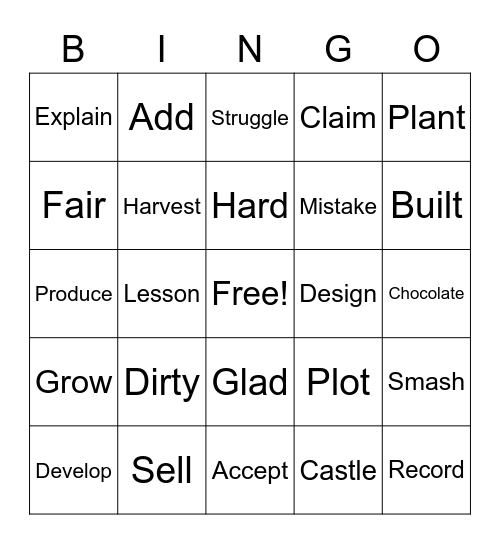 | B | I | N | G | O |
|---|---|---|---|---|
| Explain | Add | Struggle | Claim | Plant |
| Fair | Harvest | Hard | Mistake | Built |
| Produce | Lesson | Free! | Design | Chocolate |
| Grow | Dirty | Glad | Plot | Smash |
| Develop | Sell | Accept | Castle | Record |